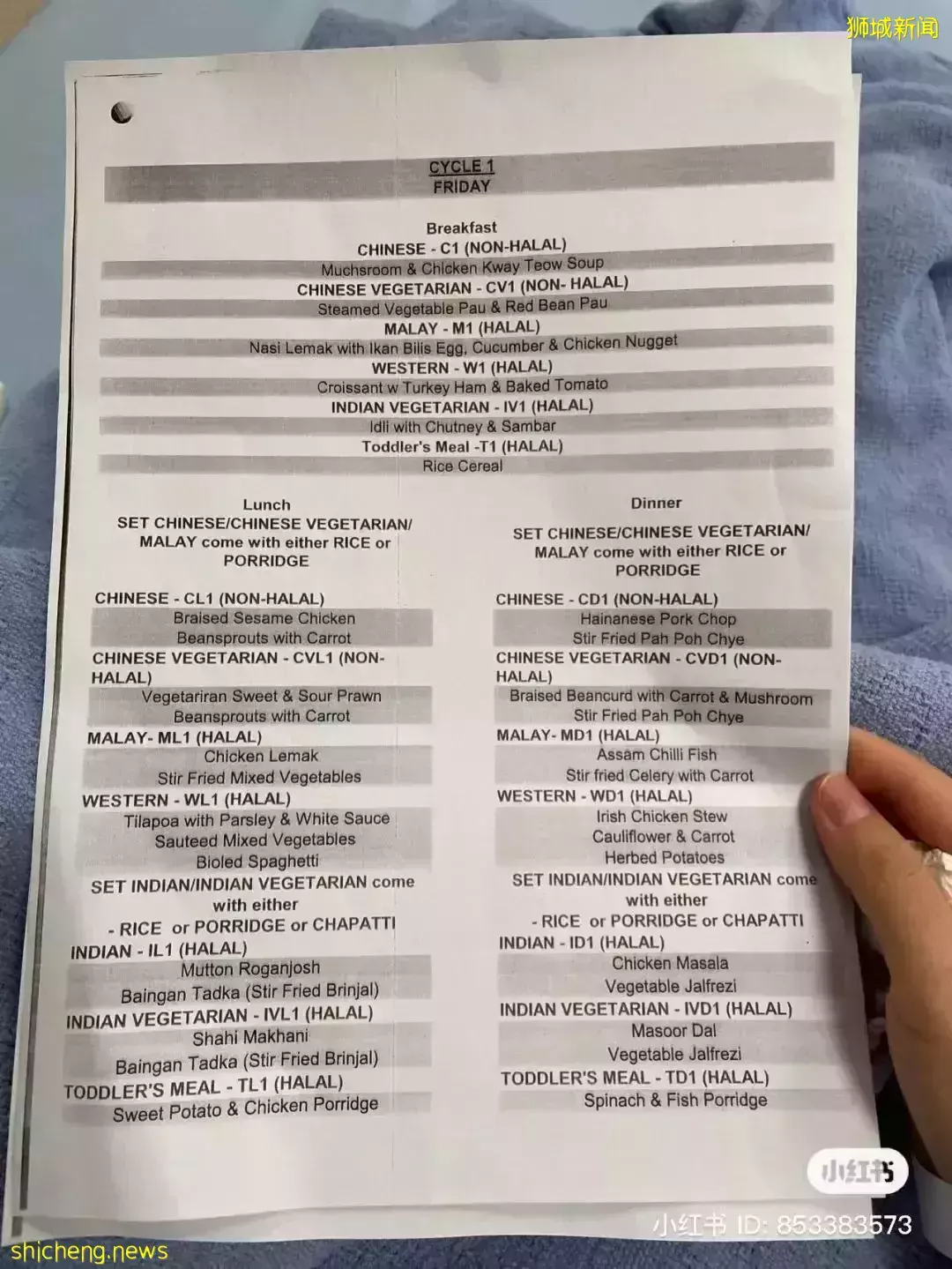 狮城新闻

CYCLE 1
FRIDAY

Breakfast
CHINESE - C1 (NON-HALAL)
Muchsroom & Chicken Kway Teow Soup
CHINESE VEGETARIAN - CV1 (NON- HALAL)
Steamed Vegetable Pau & Red Bean Pau
MALAY - M1 (HALAL)
Nasi Lemak with Ikan Bilis Egg, Cucumber & Chicken Nugget
WESTERN - W1 (HALAL)
Croissant w Turkey Ham & Baked Tomato
INDIAN VEGETARIAN - IV1 (HALAL)
Idli with Chutney & Sambar
Toddler's Meal -T1 (HALAL)
Rice Cereal

Lunch
SET CHINESE/CHINESE VEGETARIAN/ MALAY come with either RICE or PORRIDGE

CHINESE - CL1 (NON-HALAL)
Braised Sesame Chicken
Beansprouts with Carrot
CHINESE VEGETARIAN - CVL1 (NON-HALAL)
Vegetariran Sweet & Sour Prawn
Beansprouts with Carrot
MALAY- ML1 (HALAL)
Chicken Lemak
Stir Fried Mixed Vegetables
WESTERN - WL1 (HALAL)
Tilapoa with Parsley & White Sauce
Sauteed Mixed Vegetables
Bioled Spaghetti
SET INDIAN/INDIAN VEGETARIAN come with either
- RICE or PORRIDGE or CHAPATTI
INDIAN - IL1 (HALAL)
Mutton Roganjosh
Baingan Tadka (Stir Fried Brinjal)
INDIAN VEGETARIAN - IVL1 (HALAL)
Shahi Makhani
Baingan Tadka (Stir Fried Brinjal)
TODDLER'S MEAL - TL1 (HALAL)
Sweet Potato & Chicken Porridge

Dinner
SET CHINESE/CHINESE VEGETARIAN/ MALAY come with either RICE or PORRIDGE

CHINESE - CD1 (NON-HALAL)
Hainanese Pork Chop
Stir Fried Pah Poh Chye
CHINESE VEGETARIAN - CVD1 (NON-HALAL)
Braised Beancurd with Carrot & Mushroom
Stir Fried Pah Poh Chye
MALAY- MD1 (HALAL)
Assam Chilli Fish
Stir fried Celery with Carrot
WESTERN - WD1 (HALAL)
Irish Chicken Stew
Cauliflower & Carrot
Herbed Potatoes
SET INDIAN/INDIAN VEGETARIAN come with either
- RICE or PORRIDGE or CHAPATTI
INDIAN - ID1 (HALAL)
Chicken Masala
Vegetable Jalfrezi
INDIAN VEGETARIAN - IVD1 (HALAL)
Masoor Dal
Vegetable Jalfrezi
TODDLER'S MEAL - TD1 (HALAL)
Spinach & Fish Porridge

小红书
小红书 ID: 853383573
shicheng.news